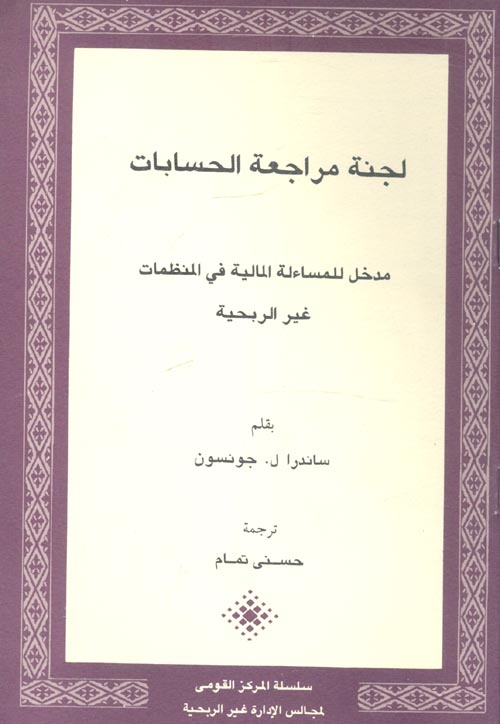 لجنة مراجعة الحسابات

مدخل للمساءلة المالية في المنظمات غير الربحية

بقلم
ساندرا ل. جونسون

ترجمة
حسنى تمام

سلسلة المركز القومى
لمجالس الإدارة غير الربحية